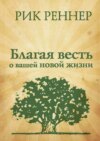 РИК РЕННЕР

Благая весть
о вашей новой жизни